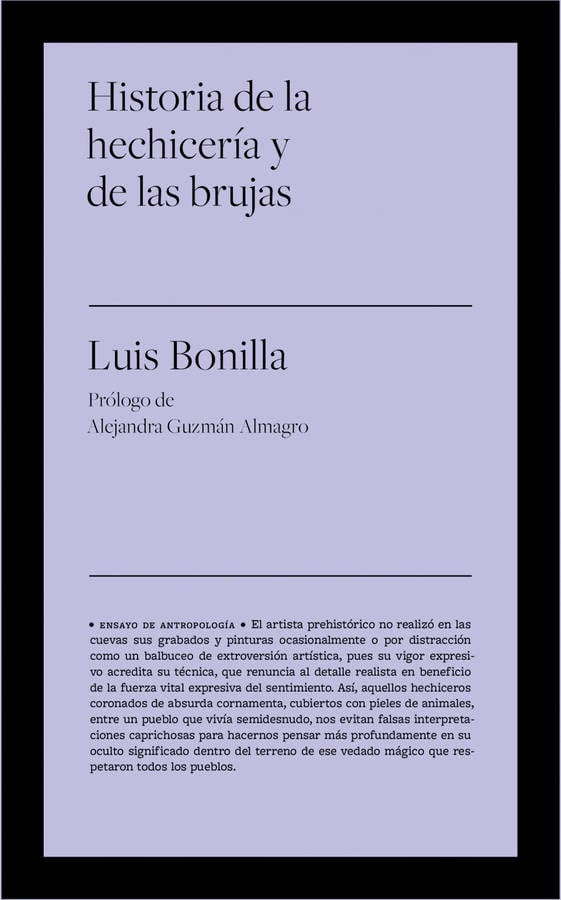 Historia de la hechicería y de las brujas

Luis Bonilla

Prólogo de
Alejandra Guzmán Almagro

• ENSAYO DE ANTROPOLOGÍA • El artista prehistórico no realizó en las cuevas sus grabados y pinturas ocasionalmente o por distracción como un balbuceo de extroversión artística, pues su vigor expresivo acredita su técnica, que renuncia al detalle realista en beneficio de la fuerza vital expresiva del sentimiento. Así, aquellos hechiceros coronados de absurda cornamenta, cubiertos con pieles de animales, entre un pueblo que vivía semidesnudo, nos evitan falsas interpretaciones caprichosas para hacernos pensar más profundamente en su oculto significado dentro del terreno de ese vedado mágico que respetaron todos los pueblos.